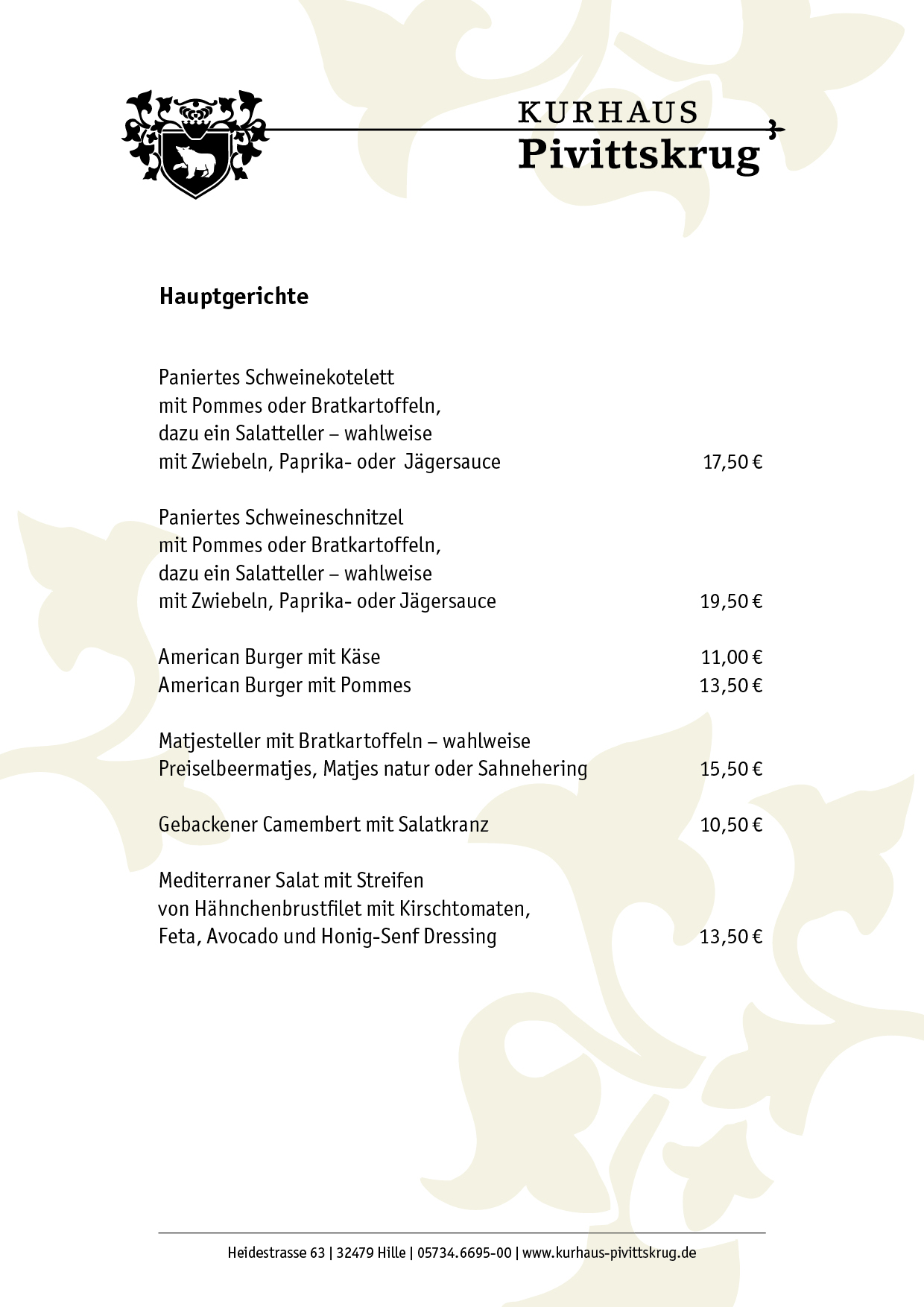 KURHAUS
Pivittskrug

Hauptgerichte

Paniertes Schweinekotelett
mit Pommes oder Bratkartoffeln,
dazu ein Salatteller – wahlweise
mit Zwiebeln, Paprika- oder Jägersauce 17,50 €

Paniertes Schweineschnitzel
mit Pommes oder Bratkartoffeln,
dazu ein Salatteller – wahlweise
mit Zwiebeln, Paprika- oder Jägersauce 19,50 €

American Burger mit Käse 11,00 €
American Burger mit Pommes 13,50 €

Matjesteller mit Bratkartoffeln – wahlweise
Preiselbeermatjes, Matjes natur oder Sahnehering 15,50 €

Gebackener Camembert mit Salatkranz 10,50 €

Mediterraner Salat mit Streifen
von Hähnchenbrustfilet mit Kirschtomaten,
Feta, Avocado und Honig-Senf Dressing 13,50 €

Heidestrasse 63 | 32479 Hille | 05734.6695-00 | www.kurhaus-pivittskrug.de